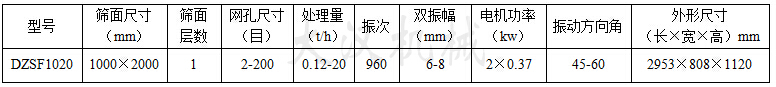 | 型号 | 筛面尺寸（mm） | 筛面层数 | 网孔尺寸（目） | 处理量（t/h） | 振次 | 双振幅（mm） | 电机功率（kw） | 振动方向角 | 外形尺寸（长×宽×高）mm |
|---|---|---|---|---|---|---|---|---|---|
| DZSF1020 | 1000×2000 | 1 | 2-200 | 0.12-20 | 960 | 6-8 | 2×0.37 | 45-60 | 2953×808×1120 |

大汉机械